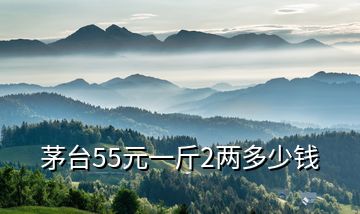 茅台55元一斤2两多少钱